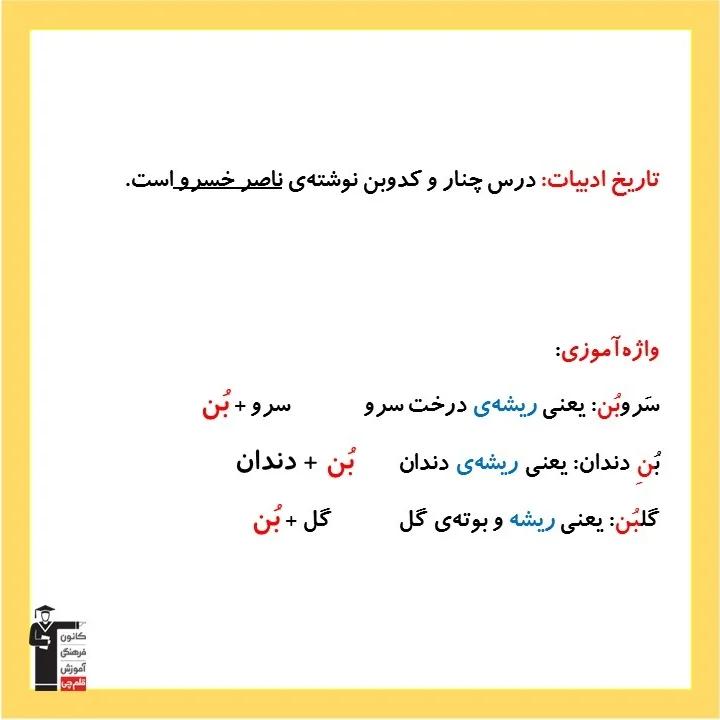 تاریخ ادبیات: درس چنار و کدوبن نوشته‌ی ناصر خسرو است.

واژه‌آموزی:

سَروبُن: یعنی ریشه‌ی درخت سرو سرو + بُن

بُنِ دندان: یعنی ریشه‌ی دندان بُن + دندان

گلبُن: یعنی ریشه و بوته‌ی گل گل + بُن

کانون
فرهنگی
آموزش
قلم‌چی